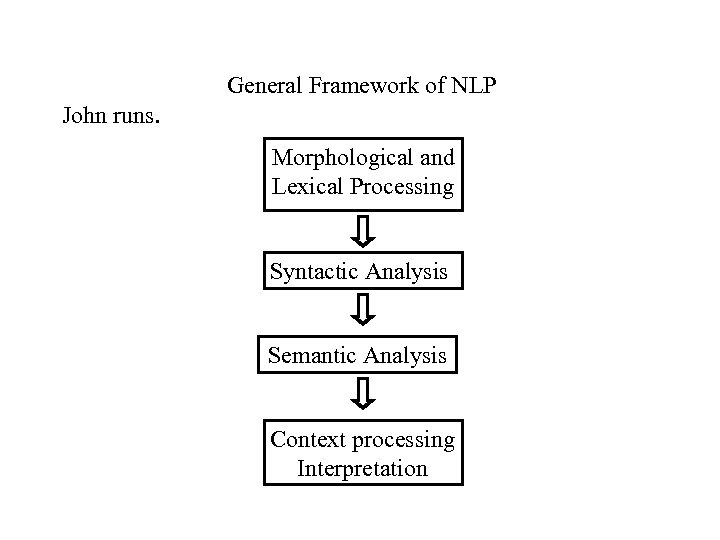 General Framework of NLP

John runs.

Morphological and Lexical Processing

Syntactic Analysis

Semantic Analysis

Context processing Interpretation